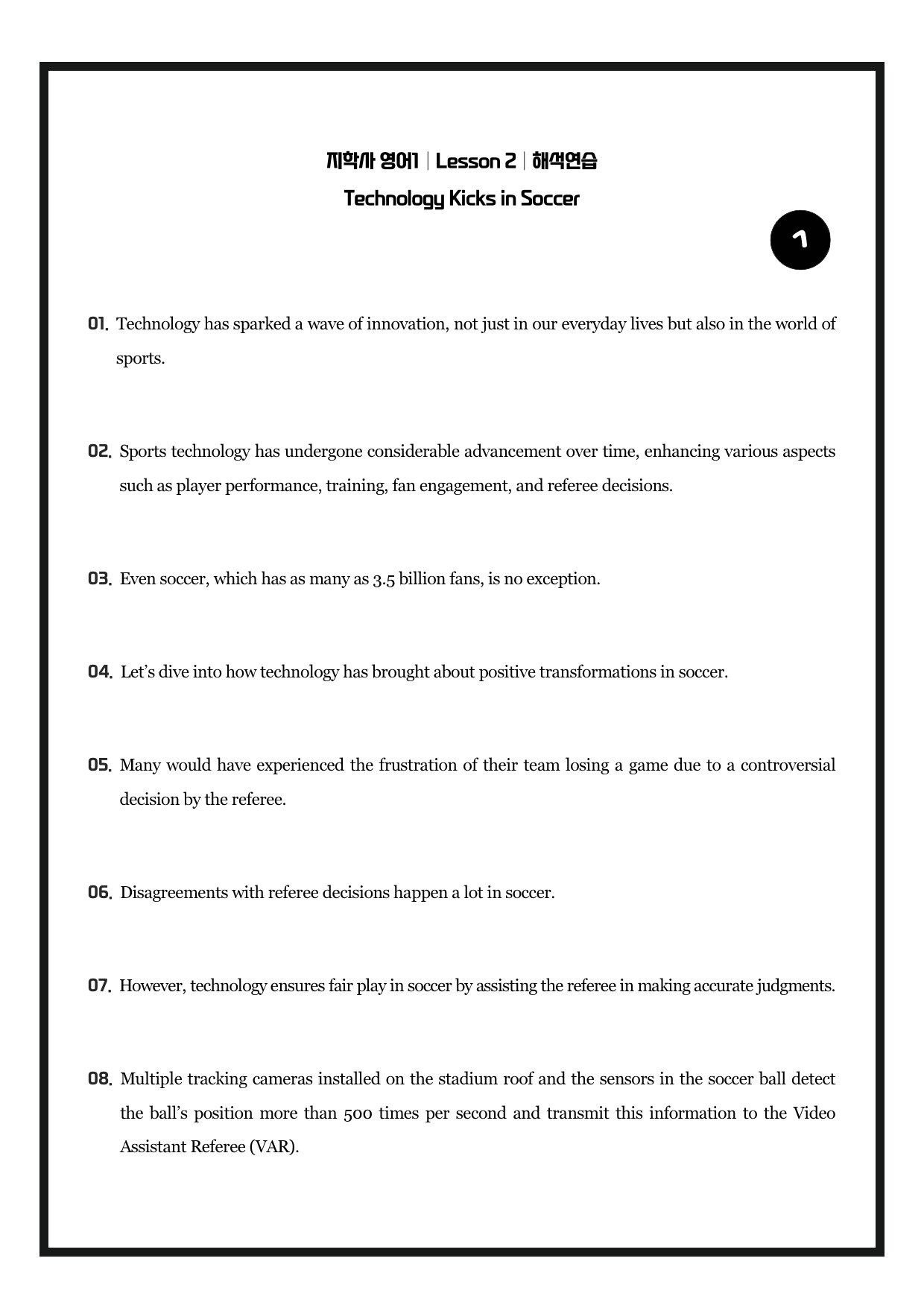 지학사 영어1 | Lesson 2 | 해석연습

Technology Kicks in Soccer

1

01. Technology has sparked a wave of innovation, not just in our everyday lives but also in the world of sports.

02. Sports technology has undergone considerable advancement over time, enhancing various aspects such as player performance, training, fan engagement, and referee decisions.

03. Even soccer, which has as many as 3.5 billion fans, is no exception.

04. Let's dive into how technology has brought about positive transformations in soccer.

05. Many would have experienced the frustration of their team losing a game due to a controversial decision by the referee.

06. Disagreements with referee decisions happen a lot in soccer.

07. However, technology ensures fair play in soccer by assisting the referee in making accurate judgments.

08. Multiple tracking cameras installed on the stadium roof and the sensors in the soccer ball detect the ball's position more than 500 times per second and transmit this information to the Video Assistant Referee (VAR).